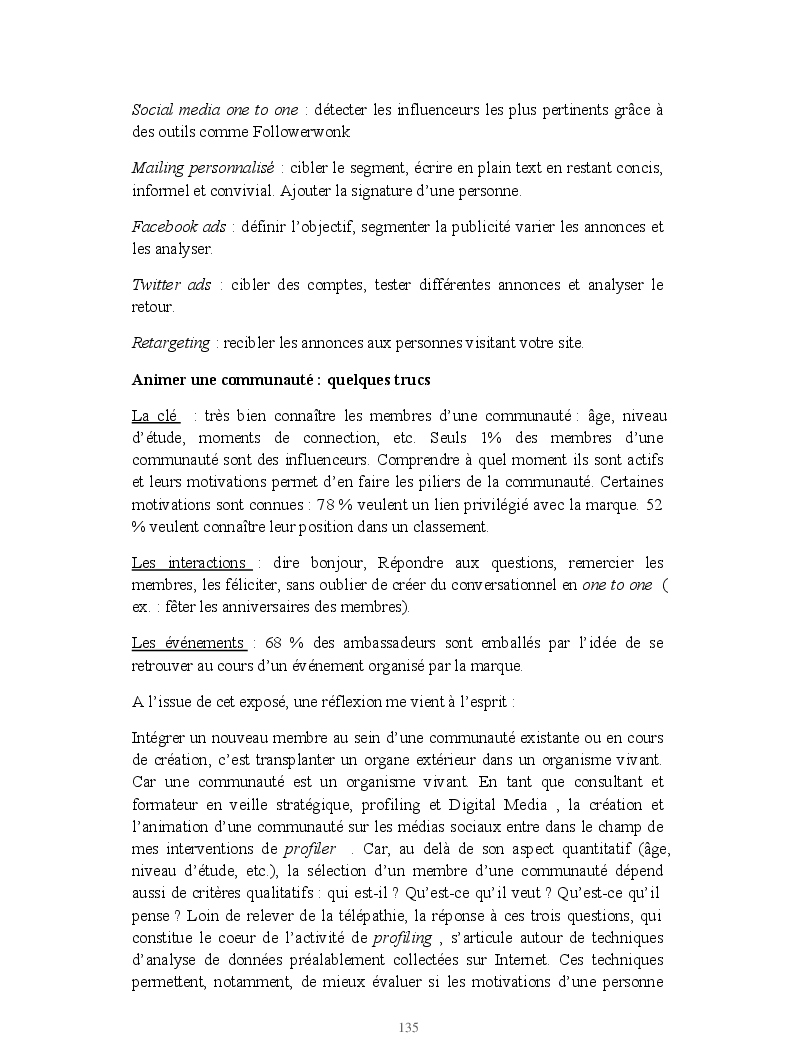 Social media one to one : détecter les influenceurs les plus pertinents grâce à des outils comme Followerwonk

Mailing personnalisé : cibler le segment, écrire en plain text en restant concis, informel et convivial. Ajouter la signature d'une personne.

Facebook ads : définir l'objectif, segmenter la publicité varier les annonces et les analyser.

Twitter ads : cibler des comptes, tester différentes annonces et analyser le retour.

Retargeting : recibler les annonces aux personnes visitant votre site.

Animer une communauté : quelques trucs

La clé : très bien connaître les membres d'une communauté : âge, niveau d'étude, moments de connection, etc. Seuls 1% des membres d'une communauté sont des influenceurs. Comprendre à quel moment ils sont actifs et leurs motivations permet d'en faire les piliers de la communauté. Certaines motivations sont connues : 78 % veulent un lien privilégié avec la marque. 52 % veulent connaître leur position dans un classement.

Les interactions : dire bonjour, Répondre aux questions, remercier les membres, les féliciter, sans oublier de créer du conversationnel en one to one ( ex. : fêter les anniversaires des membres).

Les événements : 68 % des ambassadeurs sont emballés par l'idée de se retrouver au cours d'un événement organisé par la marque.

A l'issue de cet exposé, une réflexion me vient à l'esprit :

Intégrer un nouveau membre au sein d'une communauté existante ou en cours de création, c'est transplanter un organe extérieur dans un organisme vivant. Car une communauté est un organisme vivant. En tant que consultant et formateur en veille stratégique, profiling et Digital Media , la création et l'animation d'une communauté sur les médias sociaux entre dans le champ de mes interventions de profiler . Car, au delà de son aspect quantitatif (âge, niveau d'étude, etc.), la sélection d'un membre d'une communauté dépend aussi de critères qualitatifs : qui est-il ? Qu'est-ce qu'il veut ? Qu'est-ce qu'il pense ? Loin de relever de la télépathie, la réponse à ces trois questions, qui constitue le coeur de l'activité de profiling , s'articule autour de techniques d'analyse de données préalablement collectées sur Internet. Ces techniques permettent, notamment, de mieux évaluer si les motivations d'une personne

135